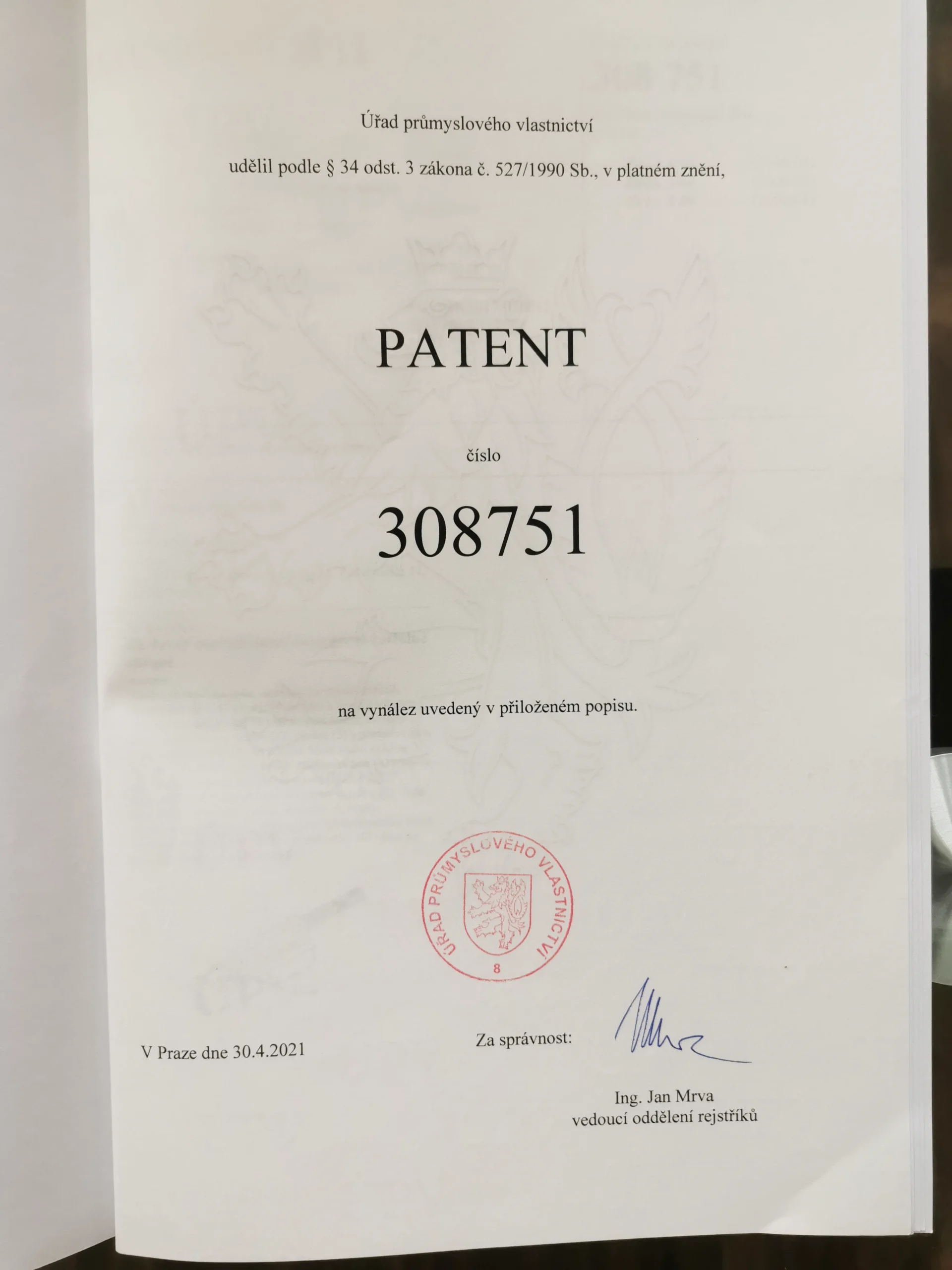 Úřad průmyslového vlastnictví

udělil podle § 34 odst. 3 zákona č. 527/1990 Sb., v platném znění,

PATENT

číslo

308751

na vynález uvedený v přiloženém popisu.

ÚŘAD PRŮMYSLOVÉHO VLASTNICTVÍ
8

V Praze dne 30.4.2021

Za správnost:

Ing. Jan Mrva
vedoucí oddělení rejstříků